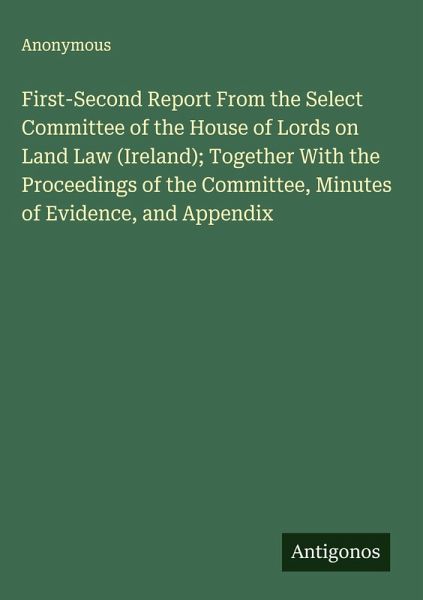 Anonymous

First-Second Report From the Select Committee of the House of Lords on Land Law (Ireland); Together With the Proceedings of the Committee, Minutes of Evidence, and Appendix

Antigonos